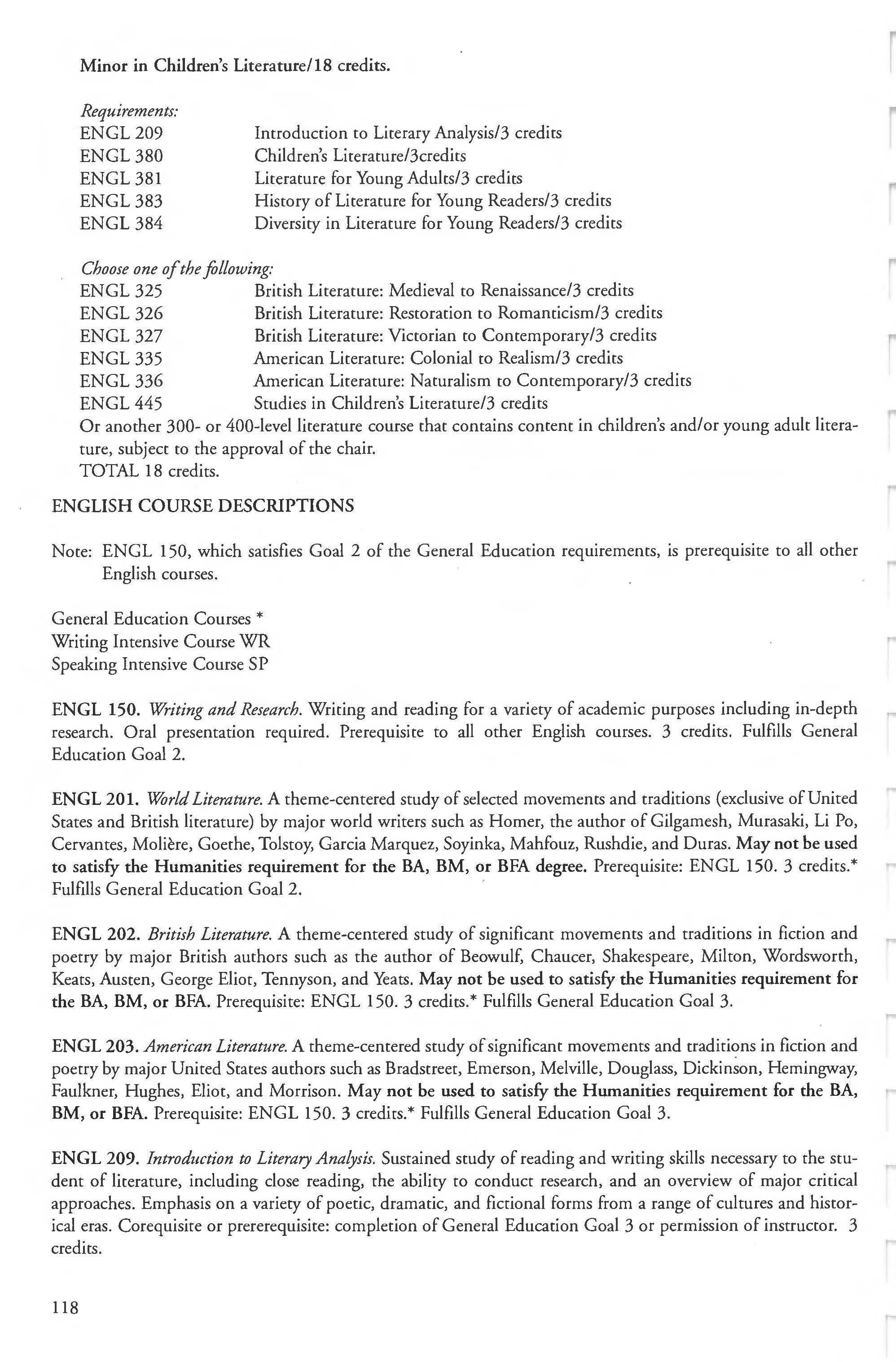 Minor in Children's Literature/18 credits.

Requirements:
ENGL 209 Introduction to Literary Analysis/3 credits
ENGL 380 Children's Literature/3credits
ENGL 381 Literature for Young Adults/3 credits
ENGL 383 History of Literature for Young Readers/3 credits
ENGL 384 Diversity in Literature for Young Readers/3 credits

Choose one of the following:
ENGL 325 British Literature: Medieval to Renaissance/3 credits
ENGL 326 British Literature: Restoration to Romanticism/3 credits
ENGL 327 British Literature: Victorian to Contemporary/3 credits
ENGL 335 American Literature: Colonial to Realism/3 credits
ENGL 336 American Literature: Naturalism to Contemporary/3 credits
ENGL 445 Studies in Children's Literature/3 credits
Or another 300- or 400-level literature course that contains content in children's and/or young adult literature, subject to the approval of the chair.
TOTAL 18 credits.

ENGLISH COURSE DESCRIPTIONS

Note: ENGL 150, which satisfies Goal 2 of the General Education requirements, is prerequisite to all other English courses.

General Education Courses *
Writing Intensive Course WR
Speaking Intensive Course SP

ENGL 150. Writing and Research. Writing and reading for a variety of academic purposes including in-depth research. Oral presentation required. Prerequisite to all other English courses. 3 credits. Fulfills General Education Goal 2.

ENGL 201. World Literature. A theme-centered study of selected movements and traditions (exclusive of United States and British literature) by major world writers such as Homer, the author of Gilgamesh, Murasaki, Li Po, Cervantes, Molière, Goethe, Tolstoy, Garcia Marquez, Soyinka, Mahfouz, Rushdie, and Duras. May not be used to satisfy the Humanities requirement for the BA, BM, or BFA degree. Prerequisite: ENGL 150. 3 credits.* Fulfills General Education Goal 2.

ENGL 202. British Literature. A theme-centered study of significant movements and traditions in fiction and poetry by major British authors such as the author of Beowulf, Chaucer, Shakespeare, Milton, Wordsworth, Keats, Austen, George Eliot, Tennyson, and Yeats. May not be used to satisfy the Humanities requirement for the BA, BM, or BFA. Prerequisite: ENGL 150. 3 credits.* Fulfills General Education Goal 3.

ENGL 203. American Literature. A theme-centered study of significant movements and traditions in fiction and poetry by major United States authors such as Bradstreet, Emerson, Melville, Douglass, Dickinson, Hemingway, Faulkner, Hughes, Eliot, and Morrison. May not be used to satisfy the Humanities requirement for the BA, BM, or BFA. Prerequisite: ENGL 150. 3 credits.* Fulfills General Education Goal 3.

ENGL 209. Introduction to Literary Analysis. Sustained study of reading and writing skills necessary to the student of literature, including close reading, the ability to conduct research, and an overview of major critical approaches. Emphasis on a variety of poetic, dramatic, and fictional forms from a range of cultures and historical eras. Corequisite or prererequisite: completion of General Education Goal 3 or permission of instructor. 3 credits.

118